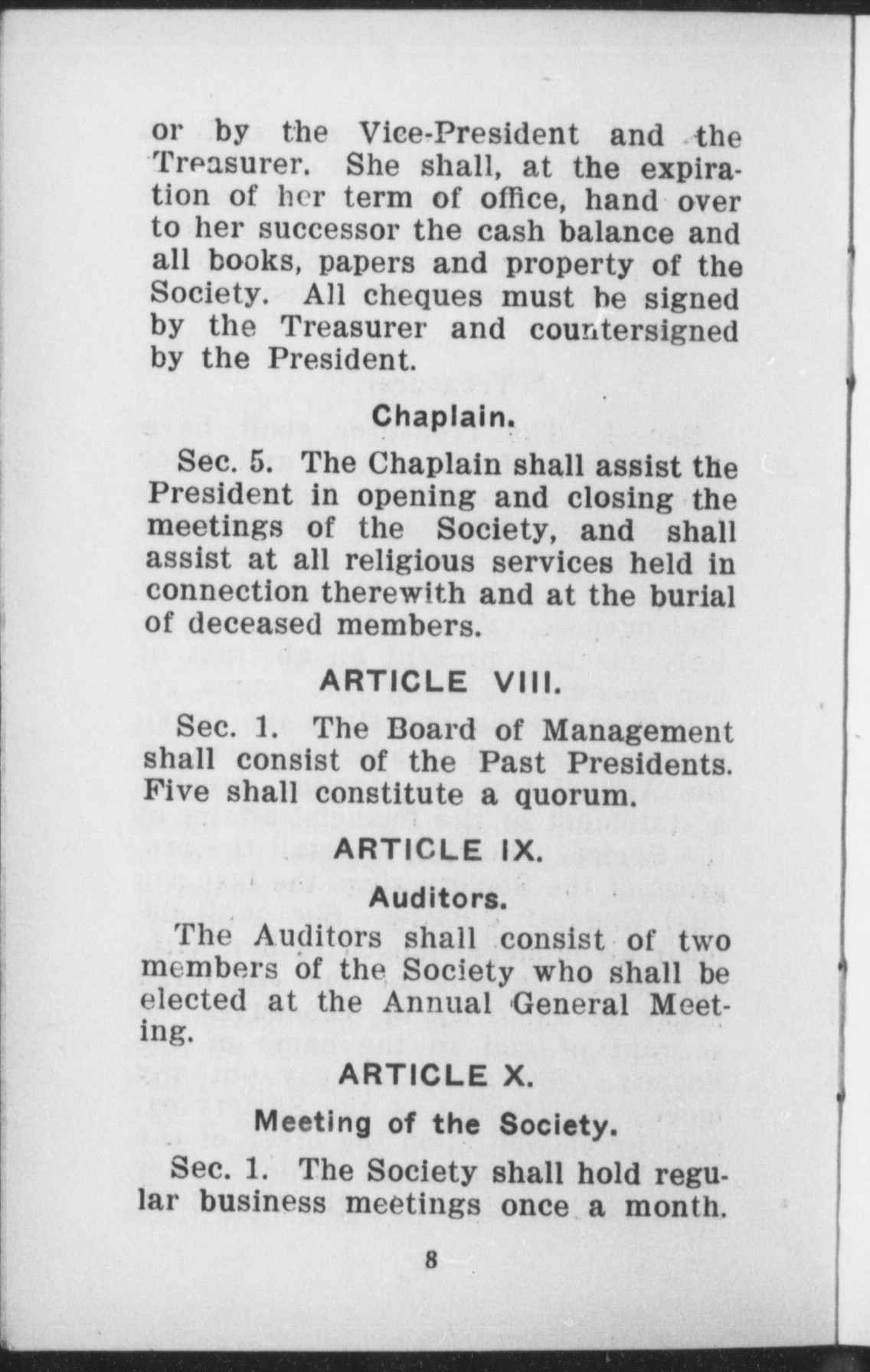 or by the Vice-President and the Treasurer. She shall, at the expiration of her term of office, hand over to her successor the cash balance and all books, papers and property of the Society. All cheques must be signed by the Treasurer and countersigned by the President.

Chaplain.

Sec. 5. The Chaplain shall assist the President in opening and closing the meetings of the Society, and shall assist at all religious services held in connection therewith and at the burial of deceased members.

ARTICLE VIII.

Sec. 1. The Board of Management shall consist of the Past Presidents. Five shall constitute a quorum.

ARTICLE IX.

Auditors.

The Auditors shall consist of two members of the Society who shall be elected at the Annual General Meeting.

ARTICLE X.

Meeting of the Society.

Sec. 1. The Society shall hold regular business meetings once a month.

8